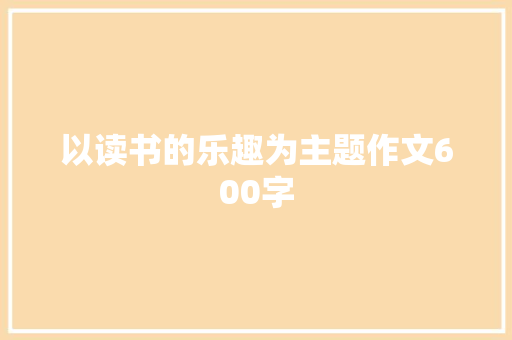 以读书的乐趣为主题作文600字